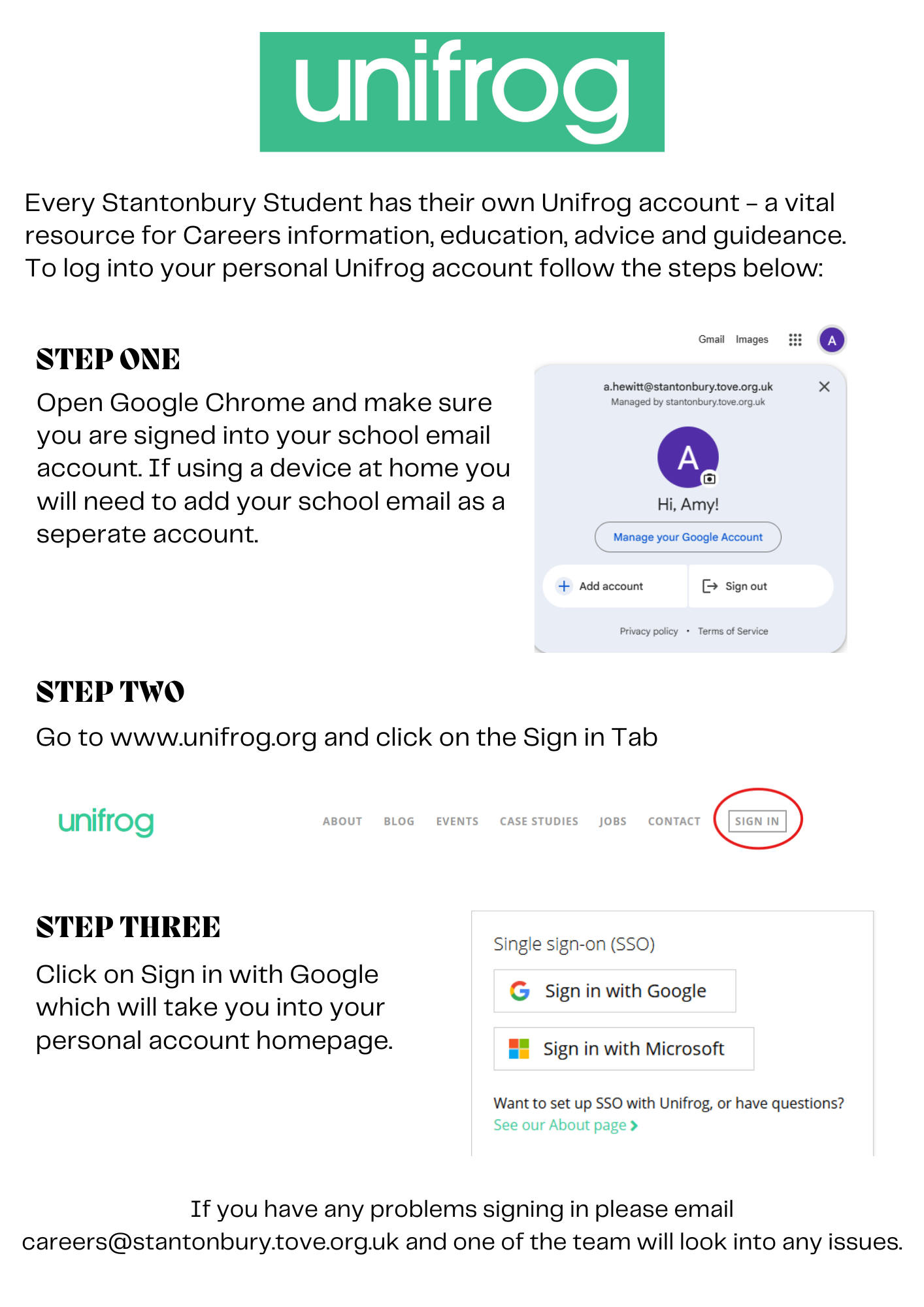 unifrog

Every Stantonbury Student has their own Unifrog account – a vital resource for Careers information, education, advice and guideance. To log into your personal Unifrog account follow the steps below:

STEP ONE

Open Google Chrome and make sure you are signed into your school email account. If using a device at home you will need to add your school email as a seperate account.

Gmail Images A

a.hewitt@stantonbury.tove.org.uk
Managed by stantonbury.tove.org.uk

A

Hi, Amy!

Manage your Google Account

Add account

Sign out

Privacy policy • Terms of Service

STEP TWO

Go to www.unifrog.org and click on the Sign in Tab

unifrog ABOUT BLOG EVENTS CASE STUDIES JOBS CONTACT SIGN IN

STEP THREE

Click on Sign in with Google which will take you into your personal account homepage.

Single sign-on (SSO)

Sign in with Google

Sign in with Microsoft

Want to set up SSO with Unifrog, or have questions?
See our About page

If you have any problems signing in please email careers@stantonbury.tove.org.uk and one of the team will look into any issues.